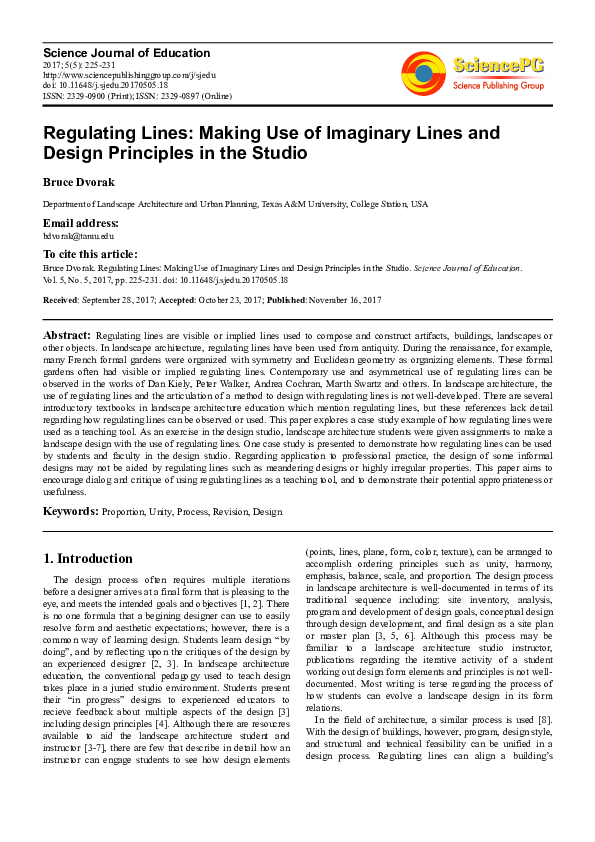 Science Journal of Education
2017; 5(5): 225-231
http://www.sciencepublishinggroup.com/j/sjedu
doi: 10.11648/j.sjedu.20170505.18
ISSN: 2329-0900 (Print); ISSN: 2329-0897 (Online)

SciencePG
Science Publishing Group

Regulating Lines: Making Use of Imaginary Lines and Design Principles in the Studio

Bruce Dvorak

Department of Landscape Architecture and Urban Planning, Texas A&M University, College Station, USA

Email address:
bdvorak@tamu.edu

To cite this article:
Bruce Dvorak. Regulating Lines: Making Use of Imaginary Lines and Design Principles in the Studio. Science Journal of Education. Vol. 5, No. 5, 2017, pp. 225-231. doi: 10.11648/j.sjedu.20170505.18

Received: September 28, 2017; Accepted: October 23, 2017; Published: November 16, 2017

Abstract: Regulating lines are visible or implied lines used to compose and construct artifacts, buildings, landscapes or other objects. In landscape architecture, regulating lines have been used from antiquity. During the renaissance, for example, many French formal gardens were organized with symmetry and Euclidean geometry as organizing elements. These formal gardens often had visible or implied regulating lines. Contemporary use and asymmetrical use of regulating lines can be observed in the works of Dan Kiely, Peter Walker, Andrea Cochran, Marth Swartz and others. In landscape architecture, the use of regulating lines and the articulation of a method to design with regulating lines is not well-developed. There are several introductory textbooks in landscape architecture education which mention regulating lines, but these references lack detail regarding how regulating lines can be observed or used. This paper explores a case study example of how regulating lines were used as a teaching tool. As an exercise in the design studio, landscape architecture students were given assignments to make a landscape design with the use of regulating lines. One case study is presented to demonstrate how regulating lines can be used by students and faculty in the design studio. Regarding application to professional practice, the design of some informal designs may not be aided by regulating lines such as meandering designs or highly irregular properties. This paper aims to encourage dialog and critique of using regulating lines as a teaching tool, and to demonstrate their potential appropriateness or usefulness.

Keywords: Proportion, Unity, Process, Revision, Design

1. Introduction

The design process often requires multiple iterations before a designer arrives at a final form that is pleasing to the eye, and meets the intended goals and objectives [1, 2]. There is no one formula that a begining designer can use to easily resolve form and aesthetic expectations; however, there is a common way of learning design. Students learn design "by doing", and by reflecting upon the critiques of the design by an experienced designer [2, 3]. In landscape architecture education, the conventional pedagogy used to teach design takes place in a juried studio environment. Students present their "in progress" designs to experienced educators to recieve feedback about multiple aspects of the design [3] including design principles [4]. Although there are resources available to aid the landscape architecture student and instructor [3-7], there are few that describe in detail how an instructor can engage students to see how design elements (points, lines, plane, form, color, texture), can be arranged to accomplish ordering principles such as unity, harmony, emphasis, balance, scale, and proportion. The design process in landscape architecture is well-documented in terms of its traditional sequence including: site inventory, analysis, program and development of design goals, conceptual design through design development, and final design as a site plan or master plan [3, 5, 6]. Although this process may be familiar to a landscape architecture studio instructor, publications regarding the iterative activity of a student working out design form elements and principles is not well-documented. Most writing is terse regarding the process of how students can evolve a landscape design in its form relations.

In the field of architecture, a similar process is used [8]. With the design of buildings, however, program, design style, and structural and technical feasibility can be unified in a design process. Regulating lines can align a building's